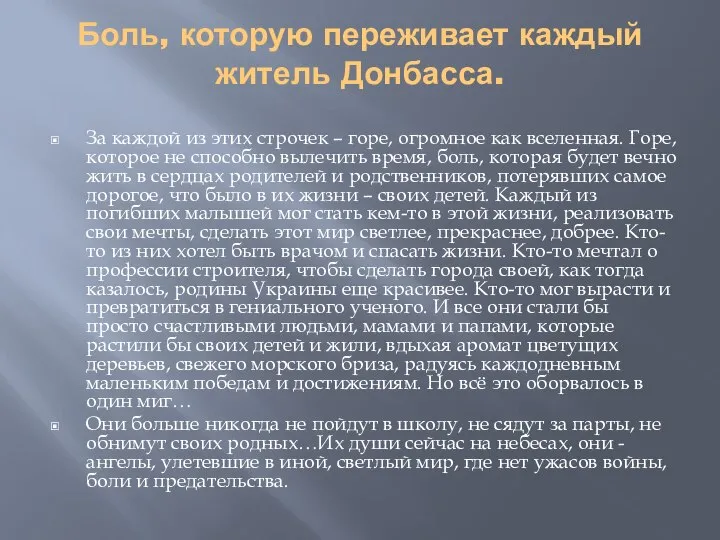 Боль, которую переживает каждый житель Донбасса.

За каждой из этих строчек – горе, огромное как вселенная. Горе, которое не способно вылечить время, боль, которая будет вечно жить в сердцах родителей и родственников, потерявших самое дорогое, что было в их жизни – своих детей. Каждый из погибших малышей мог стать кем-то в этой жизни, реализовать свои мечты, сделать этот мир светлее, прекраснее, добрее. Кто-то из них хотел быть врачом и спасать жизни. Кто-то мечтал о профессии строителя, чтобы сделать города своей, как тогда казалось, родины Украины еще красивее. Кто-то мог вырасти и превратиться в гениального ученого. И все они стали бы просто счастливыми людьми, мамами и папами, которые растили бы своих детей и жили, вдыхая аромат цветущих деревьев, свежего морского бриза, радуясь каждодневным маленьким победам и достижениям. Но всё это оборвалось в один миг…

Они больше никогда не пойдут в школу, не сядут за парты, не обнимут своих родных…Их души сейчас на небесах, они - ангелы, улетевшие в иной, светлый мир, где нет ужасов войны, боли и предательства.